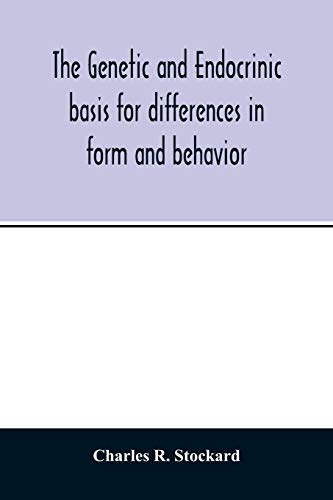 The Genetic and Endocrinic basis for differences in form and behavior

Charles R. Stockard